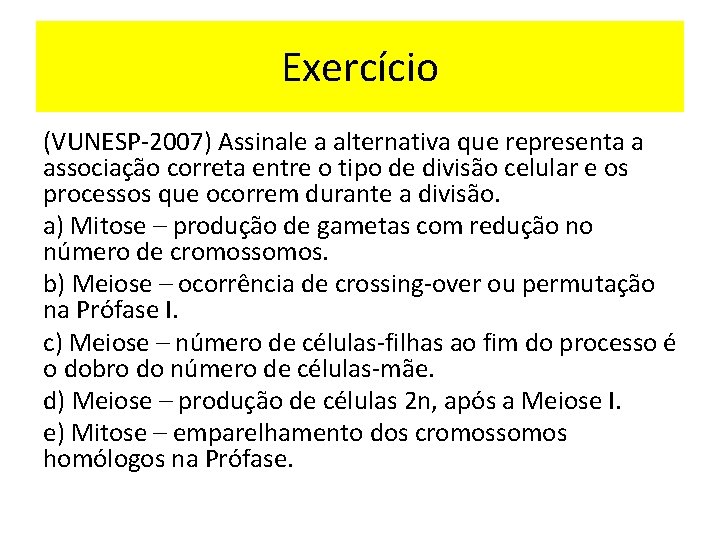 Exercício

(VUNESP-2007) Assinale a alternativa que representa a associação correta entre o tipo de divisão celular e os processos que ocorrem durante a divisão.

a) Mitose – produção de gametas com redução no número de cromossomos.

b) Meiose – ocorrência de crossing-over ou permutação na Prófase I.

c) Meiose – número de células-filhas ao fim do processo é o dobro do número de células-mãe.

d) Meiose – produção de células 2n, após a Meiose I.

e) Mitose – emparelhamento dos cromossomos homólogos na Prófase.